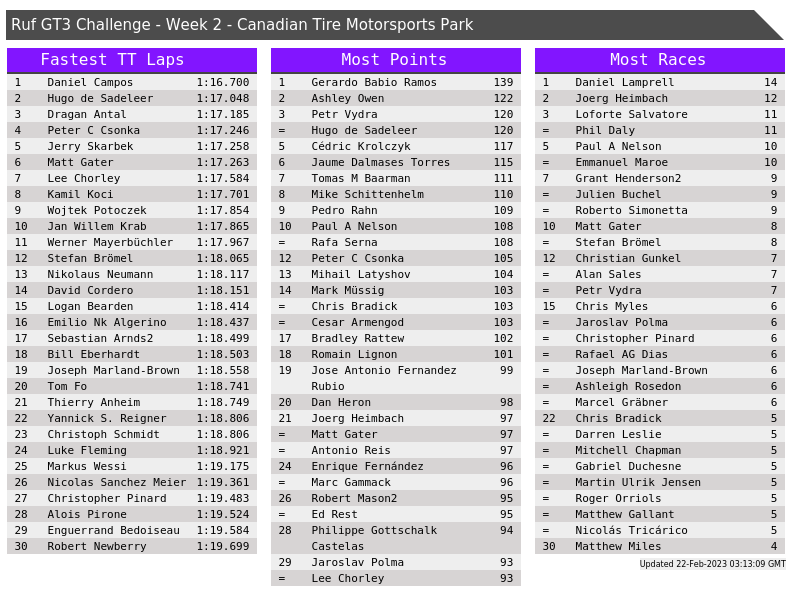 Ruf GT3 Challenge - Week 2 - Canadian Tire Motorsports Park

Fastest TT Laps

| 1 | Daniel Campos | 1:16.700 |
|---|---|---|
| 2 | Hugo de Sadeleer | 1:17.048 |
| 3 | Dragan Antal | 1:17.185 |
| 4 | Peter C Csonka | 1:17.246 |
| 5 | Jerry Skarbek | 1:17.258 |
| 6 | Matt Gater | 1:17.263 |
| 7 | Lee Chorley | 1:17.584 |
| 8 | Kamil Koci | 1:17.701 |
| 9 | Wojtek Potoczek | 1:17.854 |
| 10 | Jan Willem Krab | 1:17.865 |
| 11 | Werner Mayerbüchler | 1:17.967 |
| 12 | Stefan Brömel | 1:18.065 |
| 13 | Nikolaus Neumann | 1:18.117 |
| 14 | David Cordero | 1:18.151 |
| 15 | Logan Bearden | 1:18.414 |
| 16 | Emilio Nk Algerino | 1:18.437 |
| 17 | Sebastian Arnds2 | 1:18.499 |
| 18 | Bill Eberhardt | 1:18.503 |
| 19 | Joseph Marland-Brown | 1:18.558 |
| 20 | Tom Fo | 1:18.741 |
| 21 | Thierry Anheim | 1:18.749 |
| 22 | Yannick S. Reigner | 1:18.806 |
| 23 | Christoph Schmidt | 1:18.806 |
| 24 | Luke Fleming | 1:18.921 |
| 25 | Markus Wessi | 1:19.175 |
| 26 | Nicolas Sanchez Meier | 1:19.361 |
| 27 | Christopher Pinard | 1:19.483 |
| 28 | Alois Pirone | 1:19.524 |
| 29 | Enguerrand Bedoiseau | 1:19.584 |
| 30 | Robert Newberry | 1:19.699 |

Most Points

| 1 | Gerardo Babio Ramos | 139 |
|---|---|---|
| 2 | Ashley Owen | 122 |
| 3 | Petr Vydra | 120 |
| = | Hugo de Sadeleer | 120 |
| 5 | Cédric Krolczyk | 117 |
| 6 | Jaume Dalmases Torres | 115 |
| 7 | Tomas M Baarman | 111 |
| 8 | Mike Schittenhelm | 110 |
| 9 | Pedro Rahn | 109 |
| 10 | Paul A Nelson | 108 |
| = | Rafa Serna | 108 |
| 12 | Peter C Csonka | 105 |
| 13 | Mihail Latyshov | 104 |
| 14 | Mark Müssig | 103 |
| = | Chris Bradick | 103 |
| = | Cesar Armengod | 103 |
| 17 | Bradley Rattew | 102 |
| 18 | Romain Lignon | 101 |
| 19 | Jose Antonio Fernandez Rubio | 99 |
| 20 | Dan Heron | 98 |
| 21 | Joerg Heimbach | 97 |
| = | Matt Gater | 97 |
| = | Antonio Reis | 97 |
| 24 | Enrique Fernández | 96 |
| = | Marc Gammack | 96 |
| 26 | Robert Mason2 | 95 |
| = | Ed Rest | 95 |
| 28 | Philippe Gottschalk Castelas | 94 |
| 29 | Jaroslav Polma | 93 |
| = | Lee Chorley | 93 |

Most Races

| 1 | Daniel Lamprell | 14 |
|---|---|---|
| 2 | Joerg Heimbach | 12 |
| 3 | Loforte Salvatore | 11 |
| = | Phil Daly | 11 |
| 5 | Paul A Nelson | 10 |
| = | Emmanuel Maroe | 10 |
| 7 | Grant Henderson2 | 9 |
| = | Julien Buchel | 9 |
| = | Roberto Simonetta | 9 |
| 10 | Matt Gater | 8 |
| = | Stefan Brömel | 8 |
| 12 | Christian Gunkel | 7 |
| = | Alan Sales | 7 |
| = | Petr Vydra | 7 |
| 15 | Chris Myles | 6 |
| = | Jaroslav Polma | 6 |
| = | Christopher Pinard | 6 |
| = | Rafael AG Dias | 6 |
| = | Joseph Marland-Brown | 6 |
| = | Ashleigh Rosedon | 6 |
| = | Marcel Gräbner | 6 |
| 22 | Chris Bradick | 5 |
| = | Darren Leslie | 5 |
| = | Mitchell Chapman | 5 |
| = | Gabriel Duchesne | 5 |
| = | Martin Ulrik Jensen | 5 |
| = | Roger Orriols | 5 |
| = | Matthew Gallant | 5 |
| = | Nicolás Tricárico | 5 |
| 30 | Matthew Miles | 4 |

Updated 22-Feb-2023 03:13:09 GMT